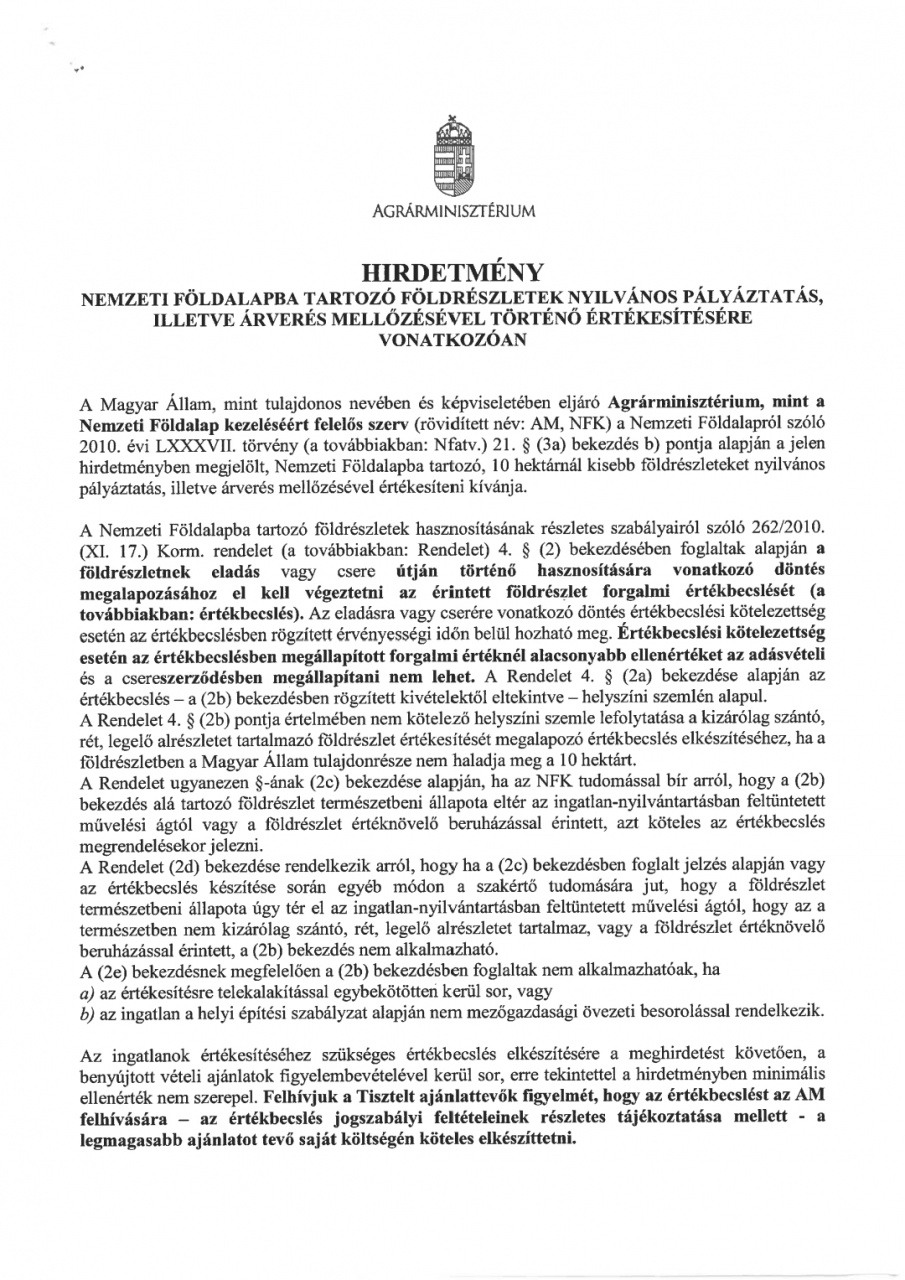 AGRÁRMINISZTÉRIUM

HIRDETMÉNY
NEMZETI FÖLDALAPBA TARTOZÓ FÖLDRÉSZLETEK NYILVÁNOS PÁLYÁZTATÁS, ILLETVE ÁRVERÉS MELLŐZÉSÉVEL TÖRTÉNŐ ÉRTÉKESÍTÉSÉRE VONATKOZÓAN

A Magyar Állam, mint tulajdonos nevében és képviseletében eljáró Agrárminisztérium, mint a Nemzeti Földalap kezeléséért felelős szerv (rövidített név: AM, NFK) a Nemzeti Földalapról szóló 2010. évi LXXXVII. törvény (a továbbiakban: Nfatv.) 21. § (3a) bekezdés b) pontja alapján a jelen hirdetményben megjelölt, Nemzeti Földalapba tartozó, 10 hektárnál kisebb földrészleteket nyilvános pályáztatás, illetve árverés mellőzésével értékesíteni kívánja.

A Nemzeti Földalapba tartozó földrészletek hasznosításának részletes szabályairól szóló 262/2010. (XI. 17.) Korm. rendelet (a továbbiakban: Rendelet) 4. § (2) bekezdésében foglaltak alapján a földrészletnek eladás vagy csere útján történő hasznosítására vonatkozó döntés megalapozásához el kell végeztetni az érintett földrészlet forgalmi értékbecslését (a továbbiakban: értékbecslés). Az eladásra vagy cserére vonatkozó döntés értékbecslési kötelezettség esetén az értékbecslésben rögzített érvényességi időn belül hozható meg. Értékbecslési kötelezettség esetén az értékbecslésben megállapított forgalmi értéknél alacsonyabb ellenértéket az adásvételi és a csereszerződésben megállapítani nem lehet. A Rendelet 4. § (2a) bekezdése alapján az értékbecslés – a (2b) bekezdésben rögzített kivételektől eltekintve – helyszíni szemlén alapul.
A Rendelet 4. § (2b) pontja értelmében nem kötelező helyszíni szemle lefolytatása a kizárólag szántó, rét, legelő alrészletet tartalmazó földrészlet értékesítését megalapozó értékbecslés elkészítéséhez, ha a földrészletben a Magyar Állam tulajdonrésze nem haladja meg a 10 hektárt.
A Rendelet ugyanezen §-ának (2c) bekezdése alapján, ha az NFK tudomással bír arról, hogy a (2b) bekezdés alá tartozó földrészlet természetbeni állapota eltér az ingatlan-nyilvántartásban feltüntetett művelési ágtól vagy a földrészlet értéknövelő beruházással érintett, azt köteles az értékbecslés megrendelésekor jelezni.
A Rendelet (2d) bekezdése rendelkezik arról, hogy ha a (2c) bekezdésben foglalt jelzés alapján vagy az értékbecslés készítése során egyéb módon a szakértő tudomására jut, hogy a földrészlet természetbeni állapota úgy tér el az ingatlan-nyilvántartásban feltüntetett művelési ágtól, hogy az a természetben nem kizárólag szántó, rét, legelő alrészletet tartalmaz, vagy a földrészlet értéknövelő beruházással érintett, a (2b) bekezdés nem alkalmazható.
A (2e) bekezdésnek megfelelően a (2b) bekezdésben foglaltak nem alkalmazhatóak, ha
a) az értékesítésre telekalakítással egybekötötten kerül sor, vagy
b) az ingatlan a helyi építési szabályzat alapján nem mezőgazdasági övezeti besorolással rendelkezik.

Az ingatlanok értékesítéséhez szükséges értékbecslés elkészítésére a meghirdetést követően, a benyújtott vételi ajánlatok figyelembevételével kerül sor, erre tekintettel a hirdetményben minimális ellenérték nem szerepel. Felhívjuk a Tisztelt ajánlattevők figyelmét, hogy az értékbecslést az AM felhívására – az értékbecslés jogszabályi feltételeinek részletes tájékoztatása mellett - a legmagasabb ajánlatot tevő saját költségén köteles elkészíttetni.